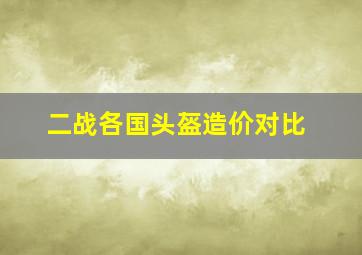 二战各国头盔造价对比